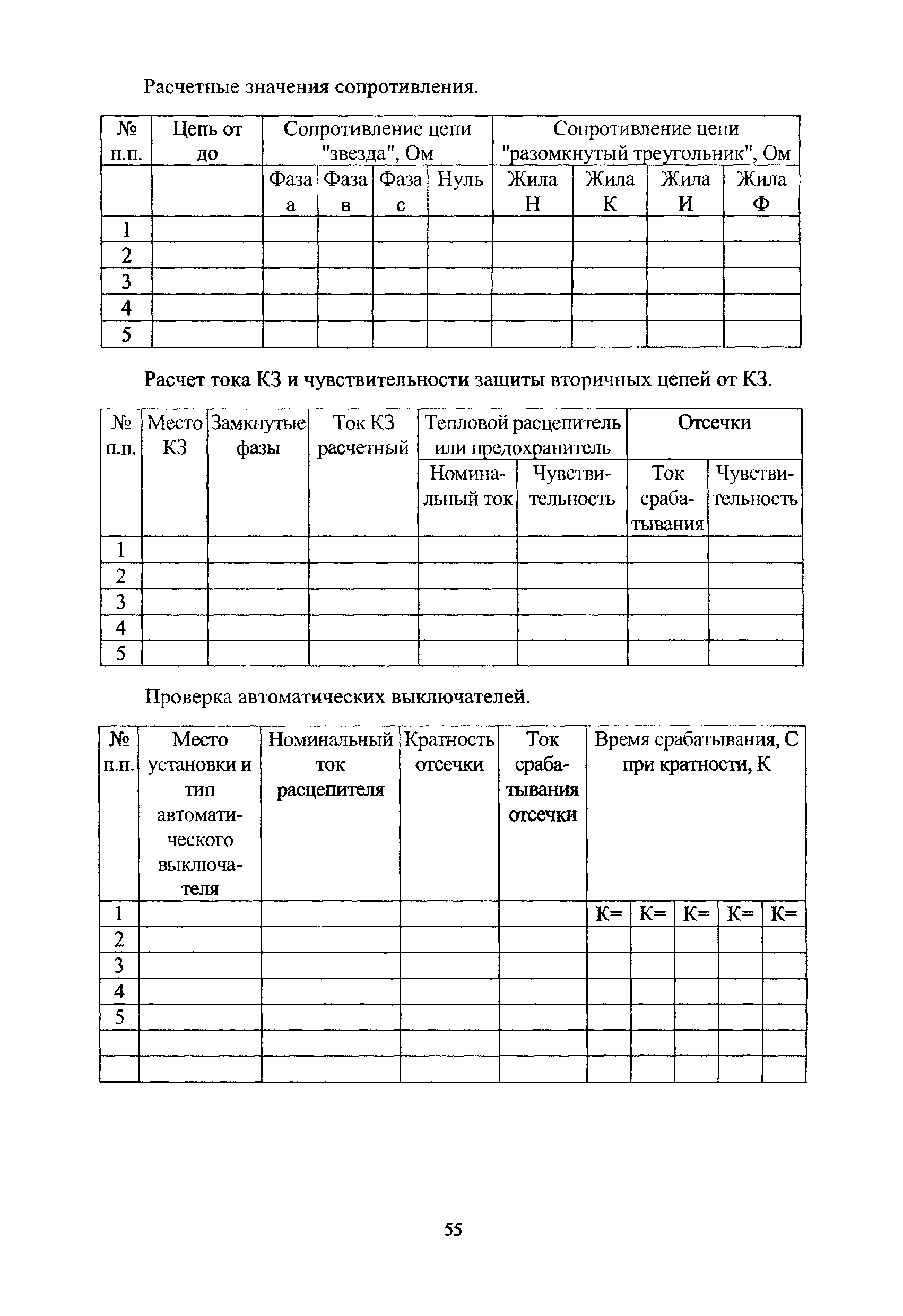 Расчетные значения сопротивления.

| № п.п. | Цепь от до | Сопротивление цепи "звезда", Ом | | | | Сопротивление цепи "разомкнутый треугольник", Ом | | | |
|---|---|---|---|---|---|---|---|---|---|
| | | Фаза а | Фаза в | Фаза с | Нуль | Жила Н | Жила К | Жила И | Жила Ф |
| 1 | | | | | | | | | |
| 2 | | | | | | | | | |
| 3 | | | | | | | | | |
| 4 | | | | | | | | | |
| 5 | | | | | | | | | |

Расчет тока КЗ и чувствительности защиты вторичных цепей от КЗ.

| № п.п. | Место КЗ | Замкнутые фазы | Ток КЗ расчетный | Тепловой расцепитель или предохранитель | | Отсечки | |
|---|---|---|---|---|---|---|---|
| | | | | Номинальный ток | Чувствительность | Ток срабатывания | Чувствительность |
| 1 | | | | | | | |
| 2 | | | | | | | |
| 3 | | | | | | | |
| 4 | | | | | | | |
| 5 | | | | | | | |

Проверка автоматических выключателей.

| № п.п. | Место установки и тип автоматического выключателя | Номинальный ток расцепителя | Кратность отсечки | Ток срабатывания отсечки | Время срабатывания, С при кратности, К | | | | |
|---|---|---|---|---|---|---|---|---|---|
| 1 | | | | | К= | К= | К= | К= | К= |
| 2 | | | | | | | | | |
| 3 | | | | | | | | | |
| 4 | | | | | | | | | |
| 5 | | | | | | | | | |
| | | | | | | | | | |
| | | | | | | | | | |

55